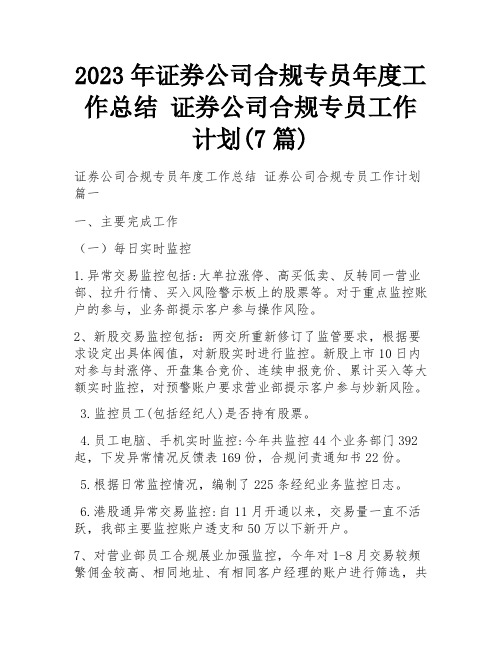 2023 年证券公司合规专员年度工作总结 证券公司合规专员工作计划(7 篇)

证券公司合规专员年度工作总结 证券公司合规专员工作计划篇一

一、主要完成工作

（一）每日实时监控

1.异常交易监控包括:大单拉涨停、高买低卖、反转同一营业部、拉升行情、买入风险警示板上的股票等。对于重点监控账户的参与，业务部提示客户参与操作风险。

2、新股交易监控包括：两交所重新修订了监管要求，根据要求设定出具体阀值，对新股实时进行监控。新股上市 10 日内对参与封涨停、开盘集合竞价、连续申报竞价、累计买入等大额实时监控，对预警账户要求营业部提示客户参与炒新风险。

3.监控员工(包括经纪人)是否持有股票。

4.员工电脑、手机实时监控:今年共监控 44 个业务部门 392 起，下发异常情况反馈表 169 份，合规问责通知书 22 份。

5.根据日常监控情况，编制了 225 条经纪业务监控日志。

6.港股通异常交易监控:自 11 月开通以来，交易量一直不活跃，我部主要监控账户透支和 50 万以下新开户。

7、对营业部员工合规展业加强监控，今年对 1-8 月交易较频繁佣金较高、相同地址、有相同客户经理的账户进行筛选，共